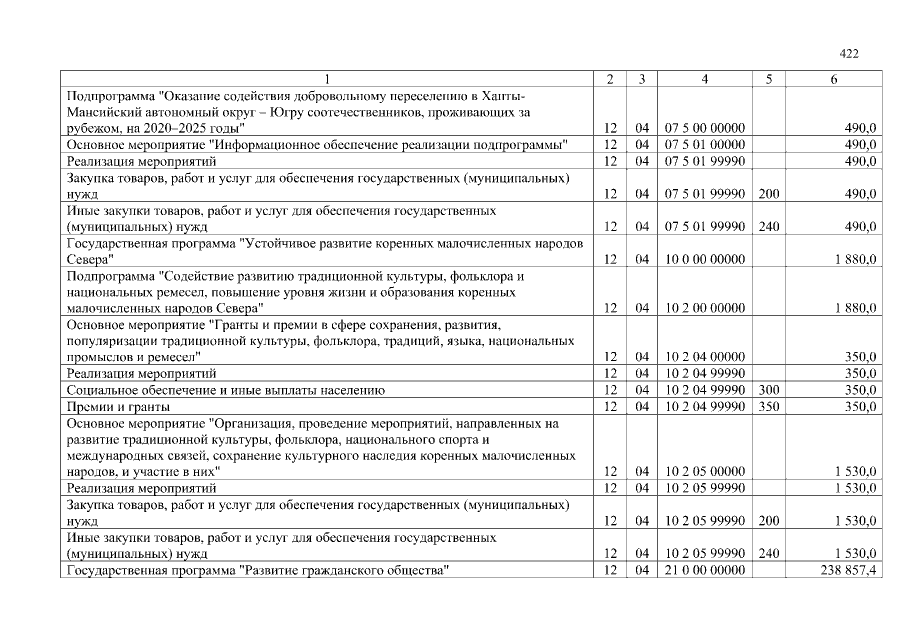 422

| 1 | 2 | 3 | 4 | 5 | 6 |
|---|---|---|---|---|---|
| Подпрограмма "Оказание содействия добровольному переселению в Ханты-Мансийский автономный округ – Югру соотечественников, проживающих за рубежом, на 2020–2025 годы" | 12 | 04 | 07 5 00 00000 | | 490,0 |
| Основное мероприятие "Информационное обеспечение реализации подпрограммы" | 12 | 04 | 07 5 01 00000 | | 490,0 |
| Реализация мероприятий | 12 | 04 | 07 5 01 99990 | | 490,0 |
| Закупка товаров, работ и услуг для обеспечения государственных (муниципальных) нужд | 12 | 04 | 07 5 01 99990 | 200 | 490,0 |
| Иные закупки товаров, работ и услуг для обеспечения государственных (муниципальных) нужд | 12 | 04 | 07 5 01 99990 | 240 | 490,0 |
| Государственная программа "Устойчивое развитие коренных малочисленных народов Севера" | 12 | 04 | 10 0 00 00000 | | 1 880,0 |
| Подпрограмма "Содействие развитию традиционной культуры, фольклора и национальных ремесел, повышение уровня жизни и образования коренных малочисленных народов Севера" | 12 | 04 | 10 2 00 00000 | | 1 880,0 |
| Основное мероприятие "Гранты и премии в сфере сохранения, развития, популяризации традиционной культуры, фольклора, традиций, языка, национальных промыслов и ремесел" | 12 | 04 | 10 2 04 00000 | | 350,0 |
| Реализация мероприятий | 12 | 04 | 10 2 04 99990 | | 350,0 |
| Социальное обеспечение и иные выплаты населению | 12 | 04 | 10 2 04 99990 | 300 | 350,0 |
| Премии и гранты | 12 | 04 | 10 2 04 99990 | 350 | 350,0 |
| Основное мероприятие "Организация, проведение мероприятий, направленных на развитие традиционной культуры, фольклора, национального спорта и международных связей, сохранение культурного наследия коренных малочисленных народов, и участие в них" | 12 | 04 | 10 2 05 00000 | | 1 530,0 |
| Реализация мероприятий | 12 | 04 | 10 2 05 99990 | | 1 530,0 |
| Закупка товаров, работ и услуг для обеспечения государственных (муниципальных) нужд | 12 | 04 | 10 2 05 99990 | 200 | 1 530,0 |
| Иные закупки товаров, работ и услуг для обеспечения государственных (муниципальных) нужд | 12 | 04 | 10 2 05 99990 | 240 | 1 530,0 |
| Государственная программа "Развитие гражданского общества" | 12 | 04 | 21 0 00 00000 | | 238 857,4 |